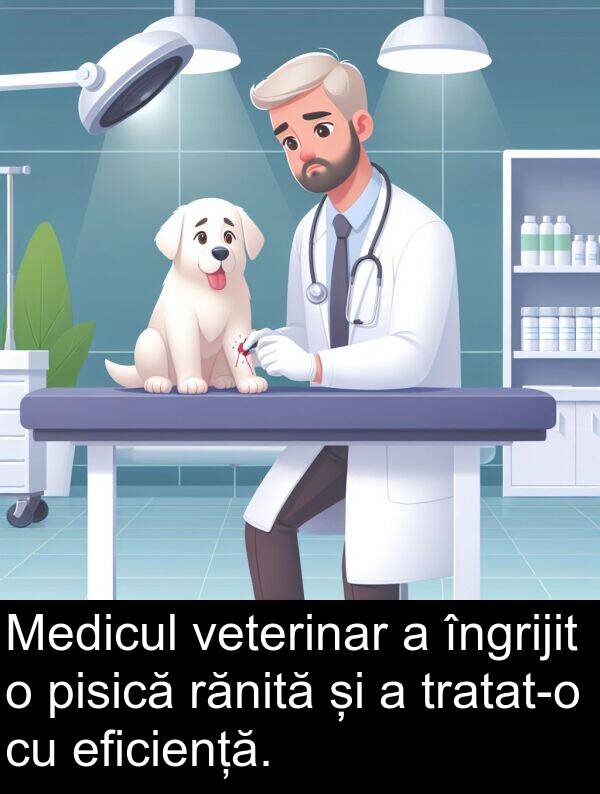 Medicul veterinar a îngrijit o pisică rănită și a tratat-o cu eficiență.